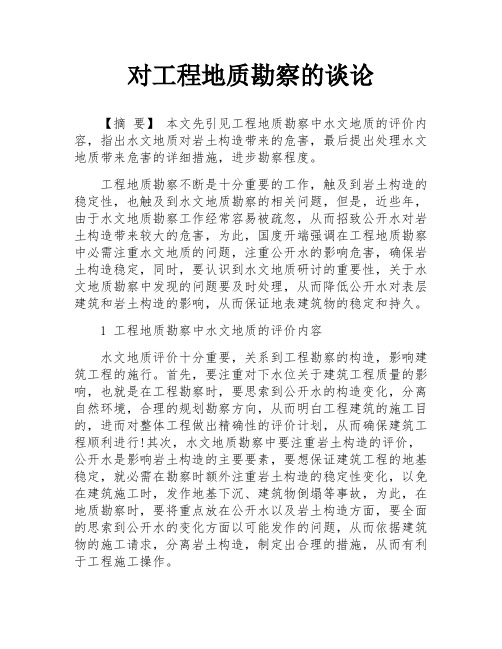 对工程地质勘察的谈论

【摘 要】 本文先引见工程地质勘察中水文地质的评价内容，指出水文地质对岩土构造带来的危害，最后提出处理水文地质带来危害的详细措施，进步勘察程度。

工程地质勘察不断是十分重要的工作，触及到岩土构造的稳定性，也触及到水文地质勘察的相关问题，但是，近些年，由于水文地质勘察工作经常容易被疏忽，从而招致公开水对岩土构造带来较大的危害，为此，国度开端强调在工程地质勘察中必需注重水文地质的问题，注重公开水的影响危害，确保岩土构造稳定，同时，要认识到水文地质研讨的重要性，关于水文地质勘察中发现的问题要及时处理，从而降低公开水对表层建筑和岩土构造的影响，从而保证地表建筑物的稳定和持久。

1 工程地质勘察中水文地质的评价内容

水文地质评价十分重要，关系到工程勘察的构造，影响建筑工程的施行。首先，要注重对下水位关于建筑工程质量的影响，也就是在工程勘察时，要思索到公开水的构造变化，分离自然环境，合理的规划勘察方向，从而明白工程建筑的施工目的，进而对整体工程做出精确性的评价计划，从而确保建筑工程顺利进行!其次，水文地质勘察中要注重岩土构造的评价，公开水是影响岩土构造的主要要素，要想保证建筑工程的地基稳定，就必需在勘察时额外注重岩土构造的稳定性变化，以免在建筑施工时，发作地基下沉、建筑物倒塌等事故，为此，在地质勘察时，要将重点放在公开水以及岩土构造方面，要全面的思索到公开水的变化方面以可能发作的问题，从而依据建筑物的施工请求，分离岩土构造，制定出合理的措施，从而有利于工程施工操作。